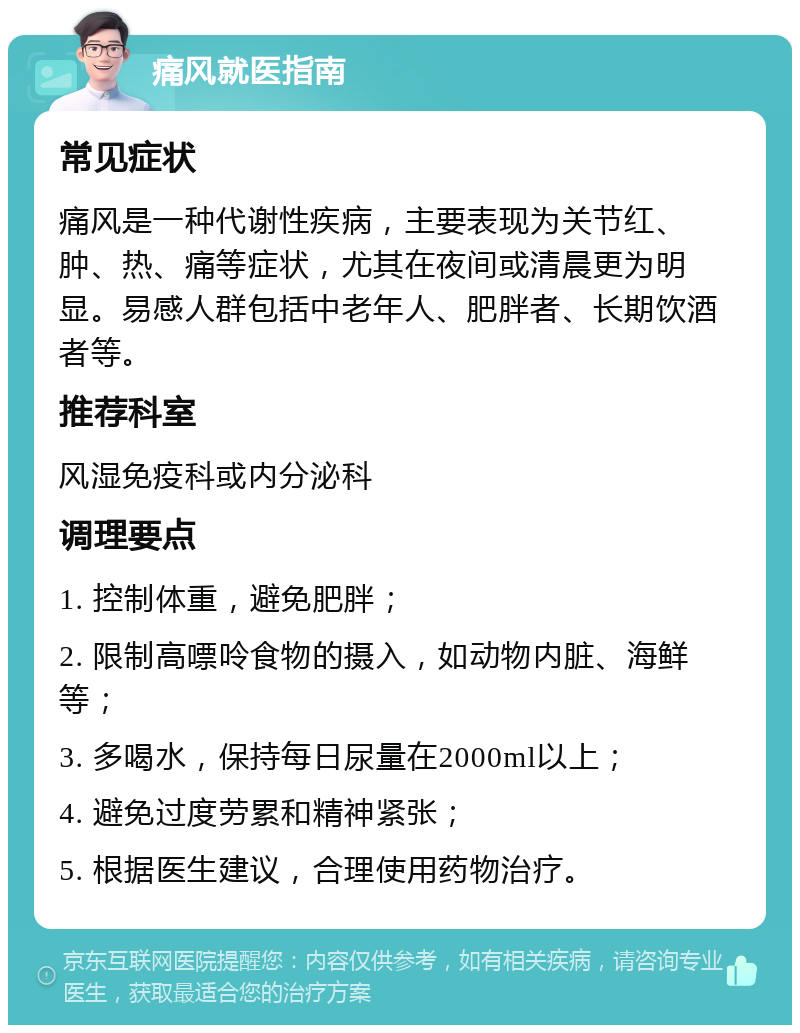 痛风就医指南

常见症状

痛风是一种代谢性疾病，主要表现为关节红、肿、热、痛等症状，尤其在夜间或清晨更为明显。易感人群包括中老年人、肥胖者、长期饮酒者等。

推荐科室

风湿免疫科或内分泌科

调理要点

1. 控制体重，避免肥胖；

2. 限制高嘌呤食物的摄入，如动物内脏、海鲜等；

3. 多喝水，保持每日尿量在2000ml以上；

4. 避免过度劳累和精神紧张；

5. 根据医生建议，合理使用药物治疗。

京东互联网医院提醒您：内容仅供参考，如有相关疾病，请咨询专业医生，获取最适合您的治疗方案